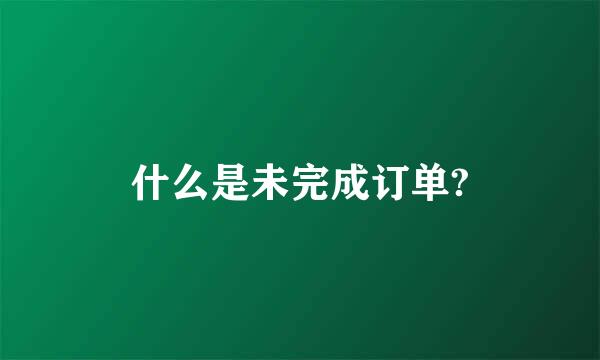 什么是未完成订单?